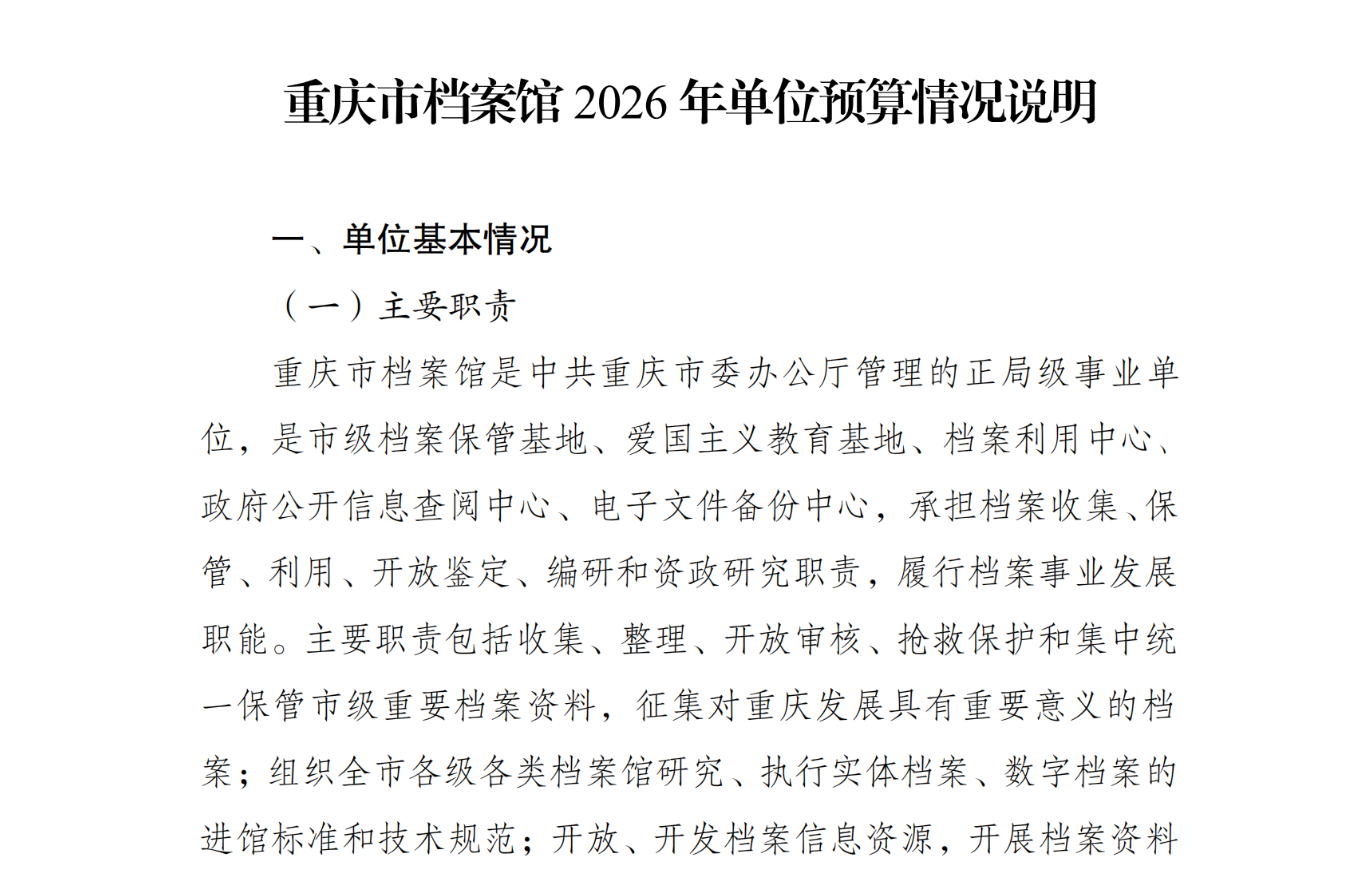 重庆市档案馆 2026 年单位预算情况说明

一、单位基本情况

（一）主要职责

重庆市档案馆是中共重庆市委办公厅管理的正局级事业单位，是市级档案保管基地、爱国主义教育基地、档案利用中心、政府公开信息查阅中心、电子文件备份中心，承担档案收集、保管、利用、开放鉴定、编研和资政研究职责，履行档案事业发展职能。主要职责包括收集、整理、开放审核、抢救保护和集中统一保管市级重要档案资料，征集对重庆发展具有重要意义的档案；组织全市各级各类档案馆研究、执行实体档案、数字档案的进馆标准和技术规范；开放、开发档案信息资源，开展档案资料